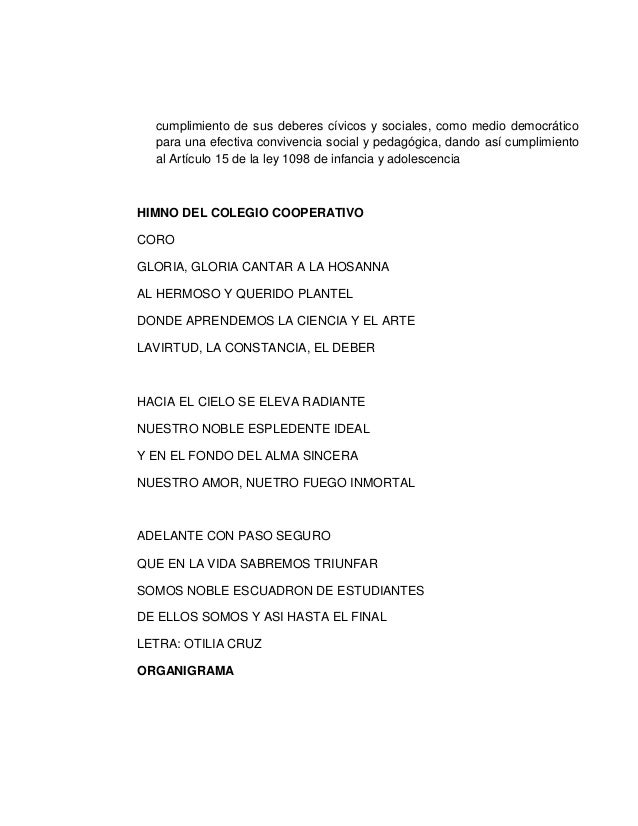 cumplimiento de sus deberes cívicos y sociales, como medio democrático para una efectiva convivencia social y pedagógica, dando así cumplimiento al Artículo 15 de la ley 1098 de infancia y adolescencia

HIMNO DEL COLEGIO COOPERATIVO

CORO

GLORIA, GLORIA CANTAR A LA HOSANNA

AL HERMOSO Y QUERIDO PLANTEL

DONDE APRENDEMOS LA CIENCIA Y EL ARTE

LAVIRTUD, LA CONSTANCIA, EL DEBER

HACIA EL CIELO SE ELEVA RADIANTE

NUESTRO NOBLE ESPLEDENTE IDEAL

Y EN EL FONDO DEL ALMA SINCERA

NUESTRO AMOR, NUETRO FUEGO INMORTAL

ADELANTE CON PASO SEGURO

QUE EN LA VIDA SABREMOS TRIUNFAR

SOMOS NOBLE ESCUADRON DE ESTUDIANTES

DE ELLOS SOMOS Y ASI HASTA EL FINAL

LETRA: OTILIA CRUZ

ORGANIGRAMA